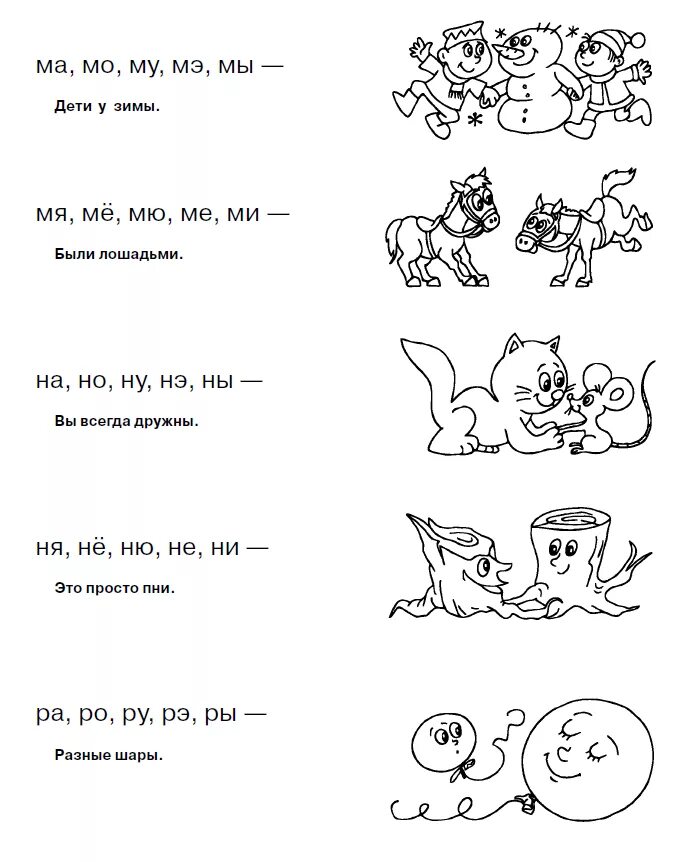 ма, мо, му, мэ, мы —

Дети у зимы.

мя, мё, мю, ме, ми —

Были лошадьми.

на, но, ну, нэ, ны —

Вы всегда дружны.

ня, нё, ню, не, ни —

Это просто пни.

ра, ро, ру, рэ, ры —

Разные шары.